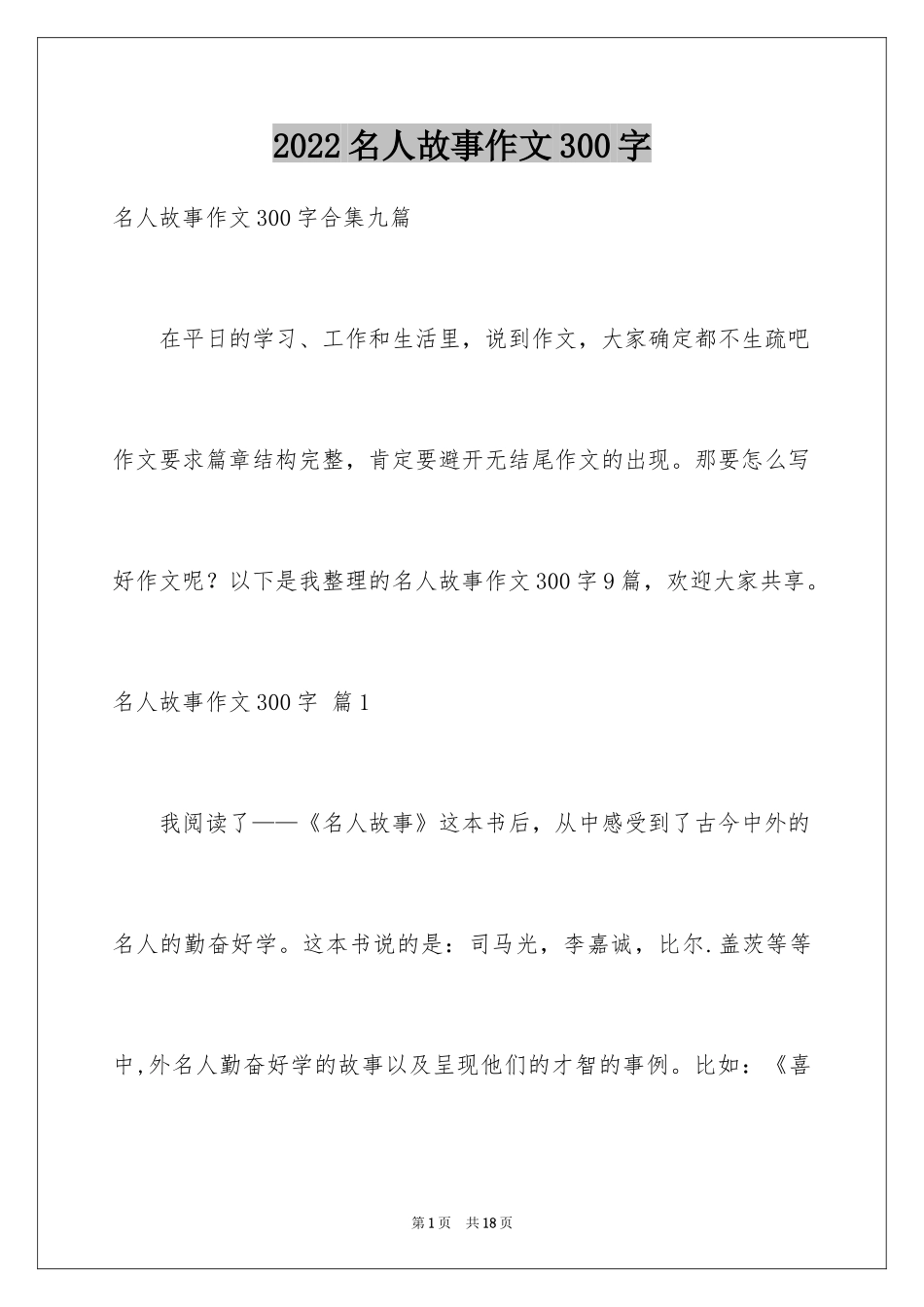 2022名人故事作文300字

名人故事作文300字合集九篇

在平日的学习、工作和生活里，说到作文，大家确定都不生疏吧作文要求篇章结构完整，肯定要避开无结尾作文的出现。那要怎么写好作文呢？以下是我整理的名人故事作文300字9篇，欢迎大家共享。

名人故事作文300字 篇1

我阅读了——《名人故事》这本书后，从中感受到了古今中外的名人的勤奋好学。这本书说的是：司马光，李嘉诚，比尔.盖茨等等中,外名人勤奋好学的故事以及呈现他们的才智的事例。比如：《喜

第1页 共18页